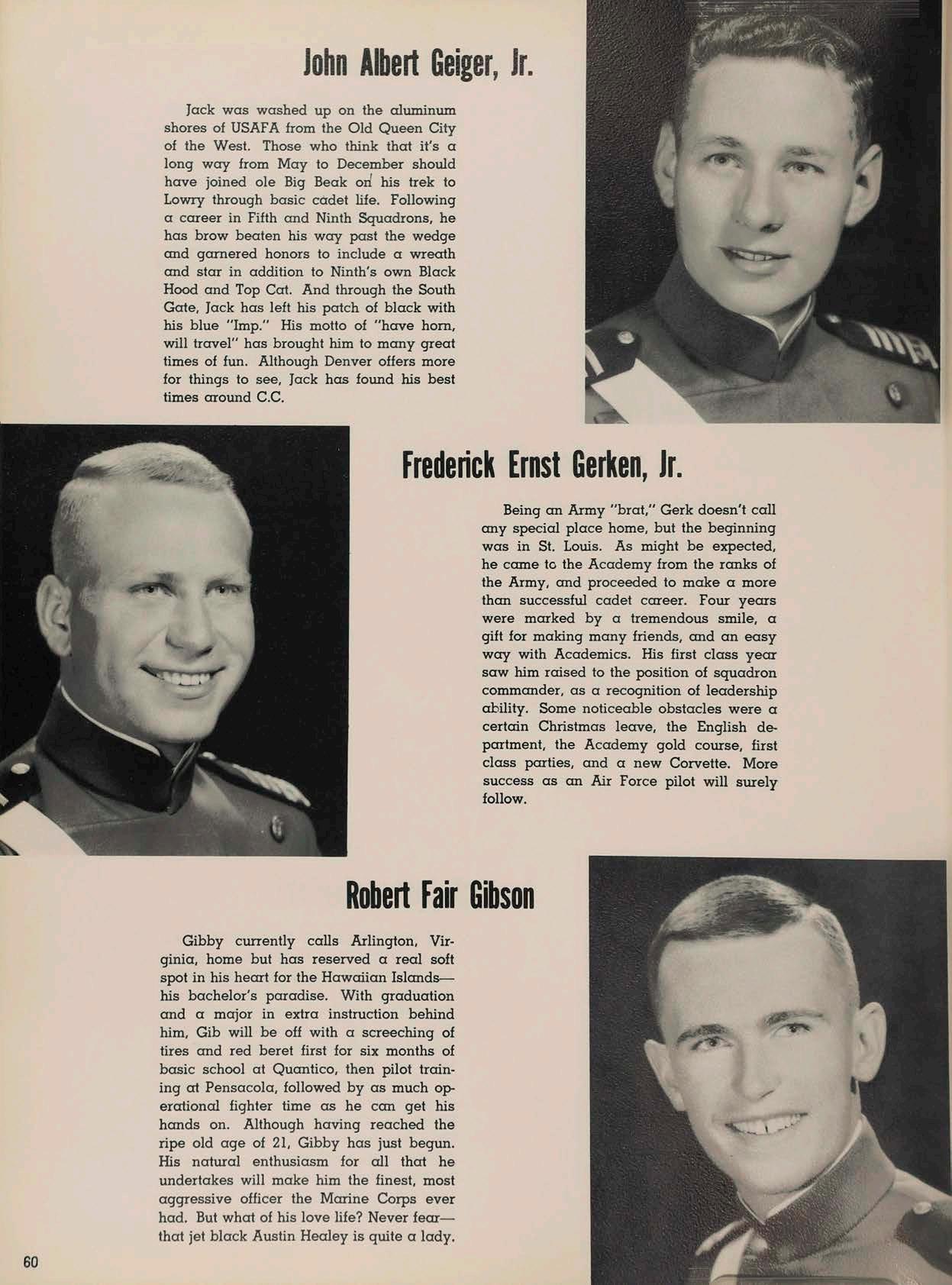 John Albert Geiger, Jr.

Jack was washed up on the aluminum shores of USAFA from the Old Queen City of the West. Those who think that it's a long way from May to December should have joined ole Big Beak on his trek to Lowry through basic cadet life. Following a career in Fifth and Ninth Squadrons, he has brow beaten his way past the wedge and garnered honors to include a wreath and star in addition to Ninth's own Black Hood and Top Cat. And through the South Gate, Jack has left his patch of black with his blue "Imp." His motto of "have horn, will travel" has brought him to many great times of fun. Although Denver offers more for things to see, Jack has found his best times around C.C.

Frederick Ernst Gerken, Jr.

Being an Army "brat," Gerk doesn't call any special place home, but the beginning was in St. Louis. As might be expected, he came to the Academy from the ranks of the Army, and proceeded to make a more than successful cadet career. Four years were marked by a tremendous smile, a gift for making many friends, and an easy way with Academics. His first class year saw him raised to the position of squadron commander, as a recognition of leadership ability. Some noticeable obstacles were a certain Christmas leave, the English department, the Academy gold course, first class parties, and a new Corvette. More success as an Air Force pilot will surely follow.

Robert Fair Gibson

Gibby currently calls Arlington, Virginia, home but has reserved a real soft spot in his heart for the Hawaiian Islands—his bachelor's paradise. With graduation and a major in extra instruction behind him, Gib will be off with a screeching of tires and red beret first for six months of basic school at Quantico, then pilot training at Pensacola, followed by as much operational fighter time as he can get his hands on. Although having reached the ripe old age of 21, Gibby has just begun. His natural enthusiasm for all that he undertakes will make him the finest, most aggressive officer the Marine Corps ever had. But what of his love life? Never fear—that jet black Austin Healey is quite a lady.

60